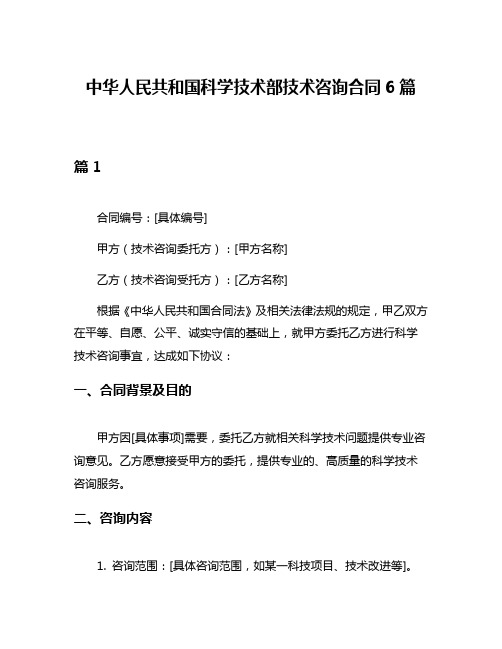 中华人民共和国科学技术部技术咨询合同 6 篇

篇 1

合同编号：[具体编号]

甲方（技术咨询委托方）：[甲方名称]

乙方（技术咨询受托方）：[乙方名称]

根据《中华人民共和国合同法》及相关法律法规的规定，甲乙双方在平等、自愿、公平、诚实守信的基础上，就甲方委托乙方进行科学技术咨询事宜，达成如下协议：

一、合同背景及目的

甲方因[具体事项]需要，委托乙方就相关科学技术问题提供专业咨询意见。乙方愿意接受甲方的委托，提供专业的、高质量的科学技术咨询服务。

二、咨询内容

1. 咨询范围：[具体咨询范围，如某一科技项目、技术改进等]。